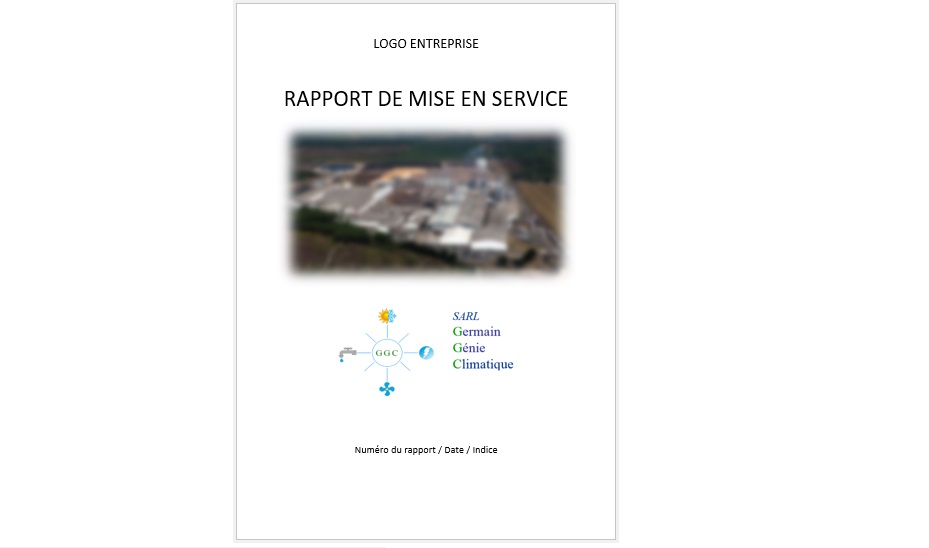 LOGO ENTREPRISE

RAPPORT DE MISE EN SERVICE

GGC

SARL
Germain
Génie
Climatique

Numéro du rapport / Date / Indice